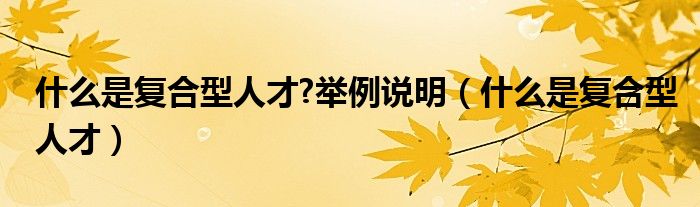 什么是复合型人才?举例说明（什么是复合型人才）